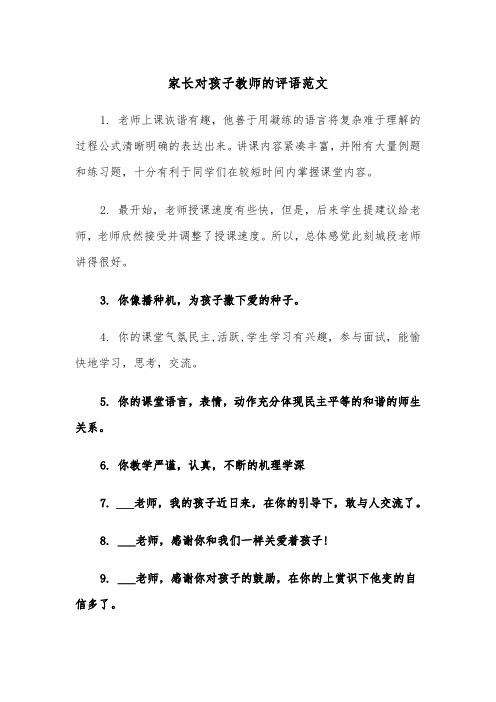 家长对孩子教师的评语范文

1. 老师上课诙谐有趣，他善于用凝练的语言将复杂难于理解的过程公式清晰明确的表达出来。讲课内容紧凑丰富，并附有大量例题和练习题，十分有利于同学们在较短时间内掌握课堂内容。

2. 最开始，老师授课速度有些快，但是，后来学生提建议给老师，老师欣然接受并调整了授课速度。所以，总体感觉此刻城段老师讲得很好。

3. 你像播种机，为孩子撒下爱的种子。

4. 你的课堂气氛民主,活跃,学生学习有兴趣，参与面试，能愉快地学习，思考，交流。

5. 你的课堂语言，表情，动作充分体现民主平等的和谐的师生关系。

6. 你教学严谨，认真，不断的机理学深

7. ___老师，我的孩子近日来，在你的引导下，敢与人交流了。

8. ___老师，感谢你和我们一样关爱着孩子!

9. ___老师，感谢你对孩子的鼓励，在你的上赏识下他变的自信多了。